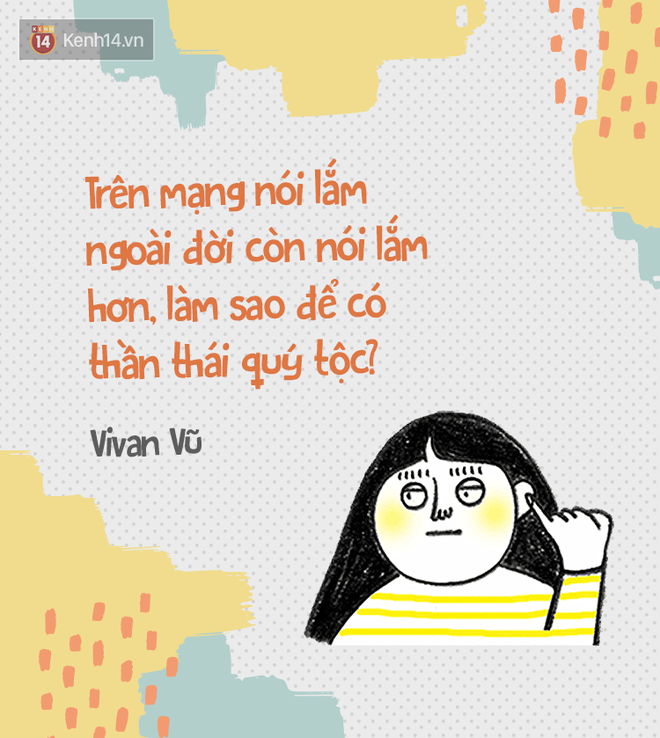 KENH 14 Kenh14.vn

Trên mạng nói lắm ngoài đời còn nói lắm hơn, làm sao để có thần thái quý tộc?

Vivan Vũ